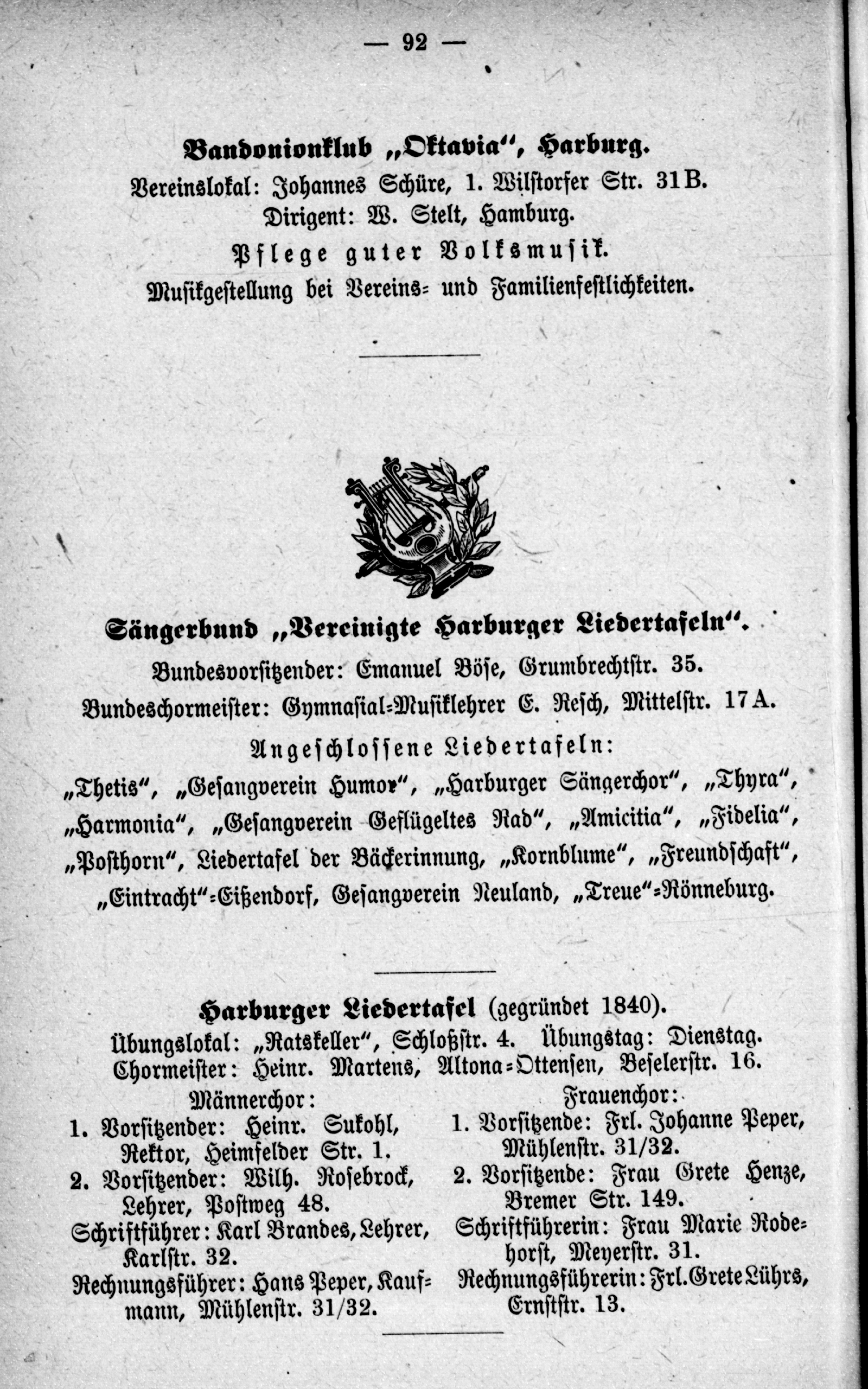 — 92 —

Bandonionklub „Oktavia", Harburg.

Vereinslokal: Johannes Schüre, 1. Wilstorfer Str. 31B.
Dirigent: W. Stelt, Hamburg.
Pflege guter Volksmusik.
Musikgestellung bei Vereins- und Familienfestlichkeiten.

Sängerbund „Vereinigte Harburger Liedertafeln".

Bundesvorsitzender: Emanuel Böse, Grumbrechtstr. 35.
Bundeschormeister: Gymnasial-Musiklehrer E. Resch, Mittelstr. 17A.
Angeschlossene Liedertafeln:
„Thetis", „Gesangverein Humor", „Harburger Sängerchor", „Thyra", „Harmonia", „Gesangverein Geflügeltes Rad", „Amicitia", „Fidelia", „Posthorn", Liedertafel der Bäckerinnung, „Kornblume", „Freundschaft", „Eintracht"-Eißendorf, Gesangverein Neuland, „Treue"-Rönneburg.

Harburger Liedertafel (gegründet 1840).
Übungslokal: „Ratskeller", Schloßstr. 4. Übungstag: Dienstag.
Chormeister: Heinr. Martens, Altona-Ottensen, Beselerstr. 16.

Männerchor:
1. Vorsitzender: Heinr. Sukohl, Rektor, Heimfelder Str. 1.
2. Vorsitzender: Wilh. Rosebrock, Lehrer, Postweg 48.
Schriftführer: Karl Brandes, Lehrer, Karlstr. 32.
Rechnungsführer: Hans Peper, Kaufmann, Mühlenstr. 31/32.

Frauenchor:
1. Vorsitzende: Frl. Johanne Peper, Mühlenstr. 31/32.
2. Vorsitzende: Frau Grete Henze, Bremer Str. 149.
Schriftführerin: Frau Marie Rodehorst, Meyerstr. 31.
Rechnungsführerin: Frl. Grete Lührs, Ernststr. 13.